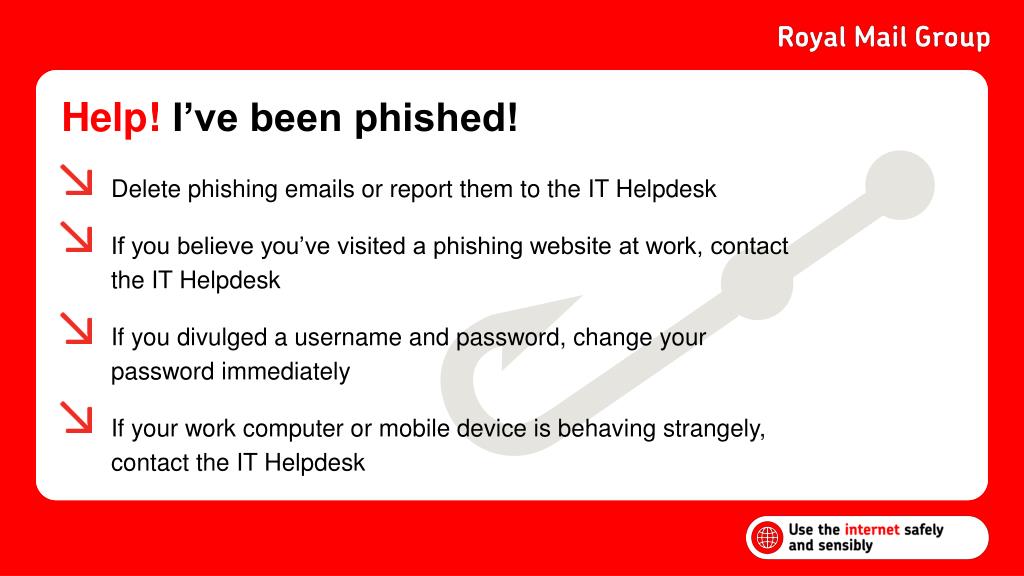 Royal Mail Group

Help! I've been phished!

Delete phishing emails or report them to the IT Helpdesk

If you believe you've visited a phishing website at work, contact the IT Helpdesk

If you divulged a username and password, change your password immediately

If your work computer or mobile device is behaving strangely, contact the IT Helpdesk

Use the internet safely and sensibly